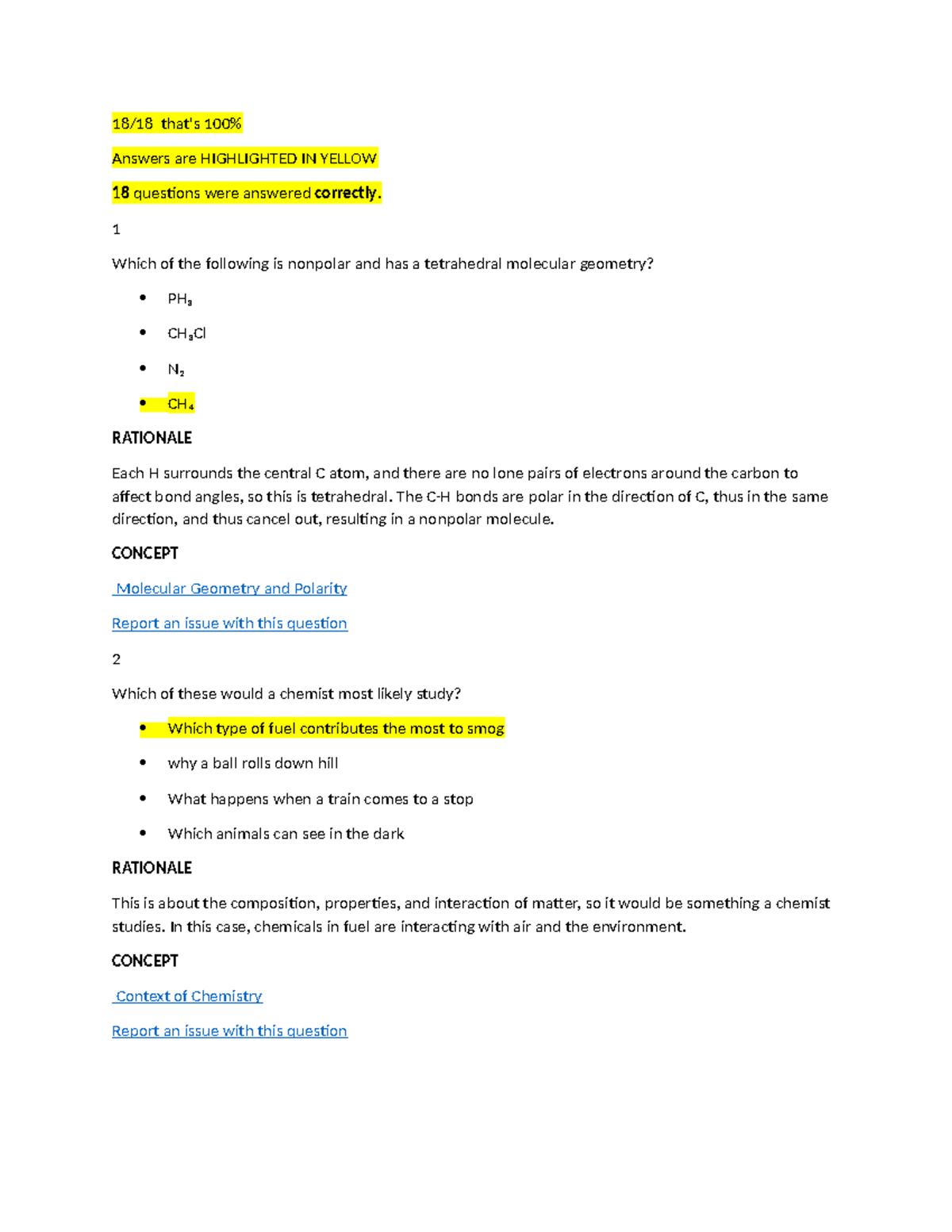 18/18 that's 100%

Answers are HIGHLIGHTED IN YELLOW

18 questions were answered correctly.

1

Which of the following is nonpolar and has a tetrahedral molecular geometry?

- $PH_3$
- $CH_3Cl$
- $N_2$
- $CH_4$

RATIONALE

Each H surrounds the central C atom, and there are no lone pairs of electrons around the carbon to affect bond angles, so this is tetrahedral. The C-H bonds are polar in the direction of C, thus in the same direction, and thus cancel out, resulting in a nonpolar molecule.

CONCEPT

Molecular Geometry and Polarity

Report an issue with this question

2

Which of these would a chemist most likely study?

- Which type of fuel contributes the most to smog
- why a ball rolls down hill
- What happens when a train comes to a stop
- Which animals can see in the dark

RATIONALE

This is about the composition, properties, and interaction of matter, so it would be something a chemist studies. In this case, chemicals in fuel are interacting with air and the environment.

CONCEPT

Context of Chemistry

Report an issue with this question